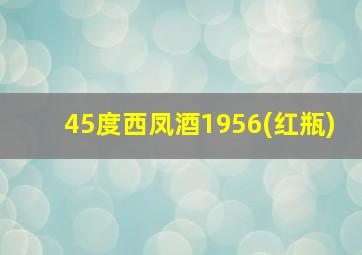 45度西凤酒1956(红瓶)